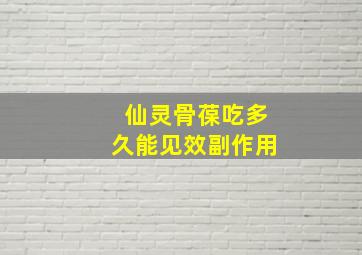 仙灵骨葆吃多久能见效副作用